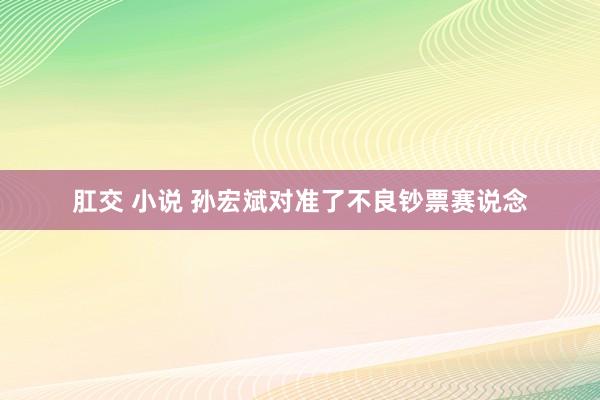 肛交 小说 孙宏斌对准了不良钞票赛说念